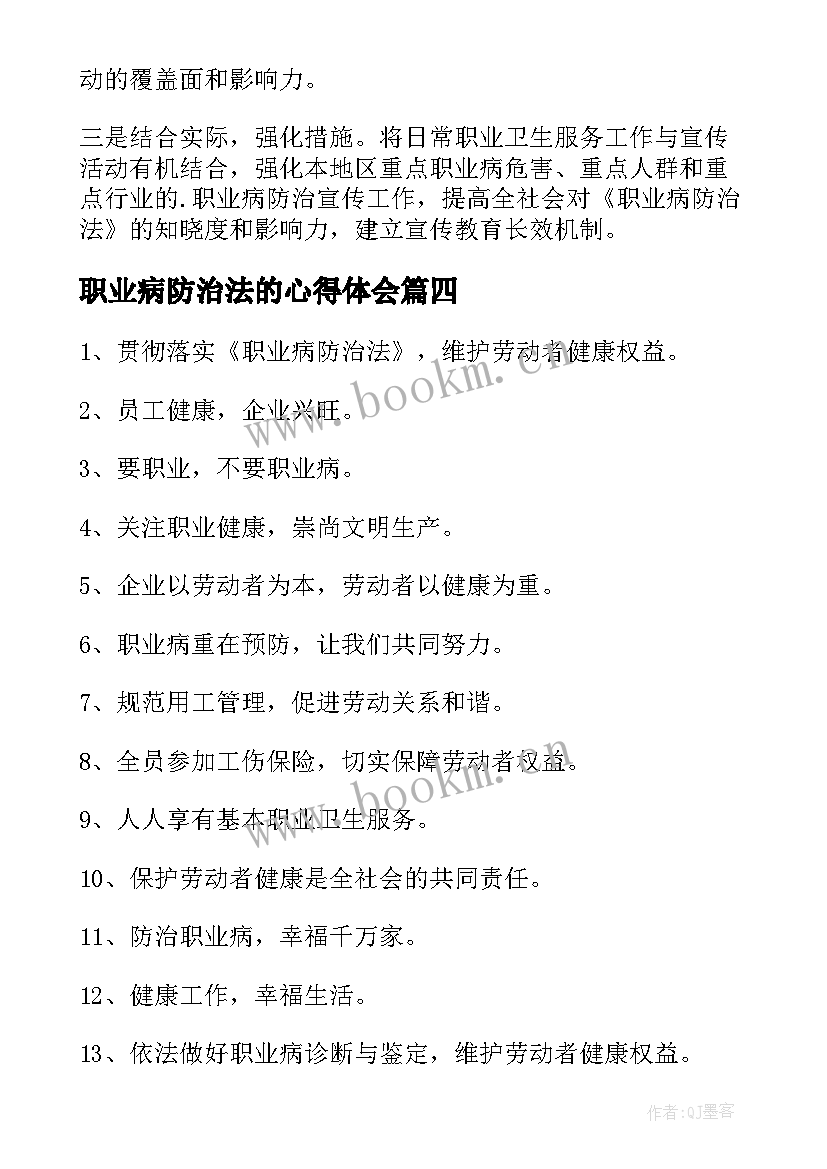 动的覆盖面和影响力。

三是结合实际，强化措施。将日常职业卫生服务工作与宣传活动有机结合，强化本地区重点职业病危害、重点人群和重点行业的.职业病防治宣传工作，提高全社会对《职业病防治法》的知晓度和影响力，建立宣传教育长效机制。

职业病防治法的心得体会篇四

1、贯彻落实《职业病防治法》，维护劳动者健康权益。

2、员工健康，企业兴旺。

3、要职业，不要职业病。

4、关注职业健康，崇尚文明生产。

5、企业以劳动者为本，劳动者以健康为重。

6、职业病重在预防，让我们共同努力。

7、规范用工管理，促进劳动关系和谐。

8、全员参加工伤保险，切实保障劳动者权益。

9、人人享有基本职业卫生服务。

10、保护劳动者健康是全社会的共同责任。

11、防治职业病，幸福千万家。

12、健康工作，幸福生活。

13、依法做好职业病诊断与鉴定，维护劳动者健康权益。

www.bookm.cn

www.bookm.cn

作者:QJ墨客